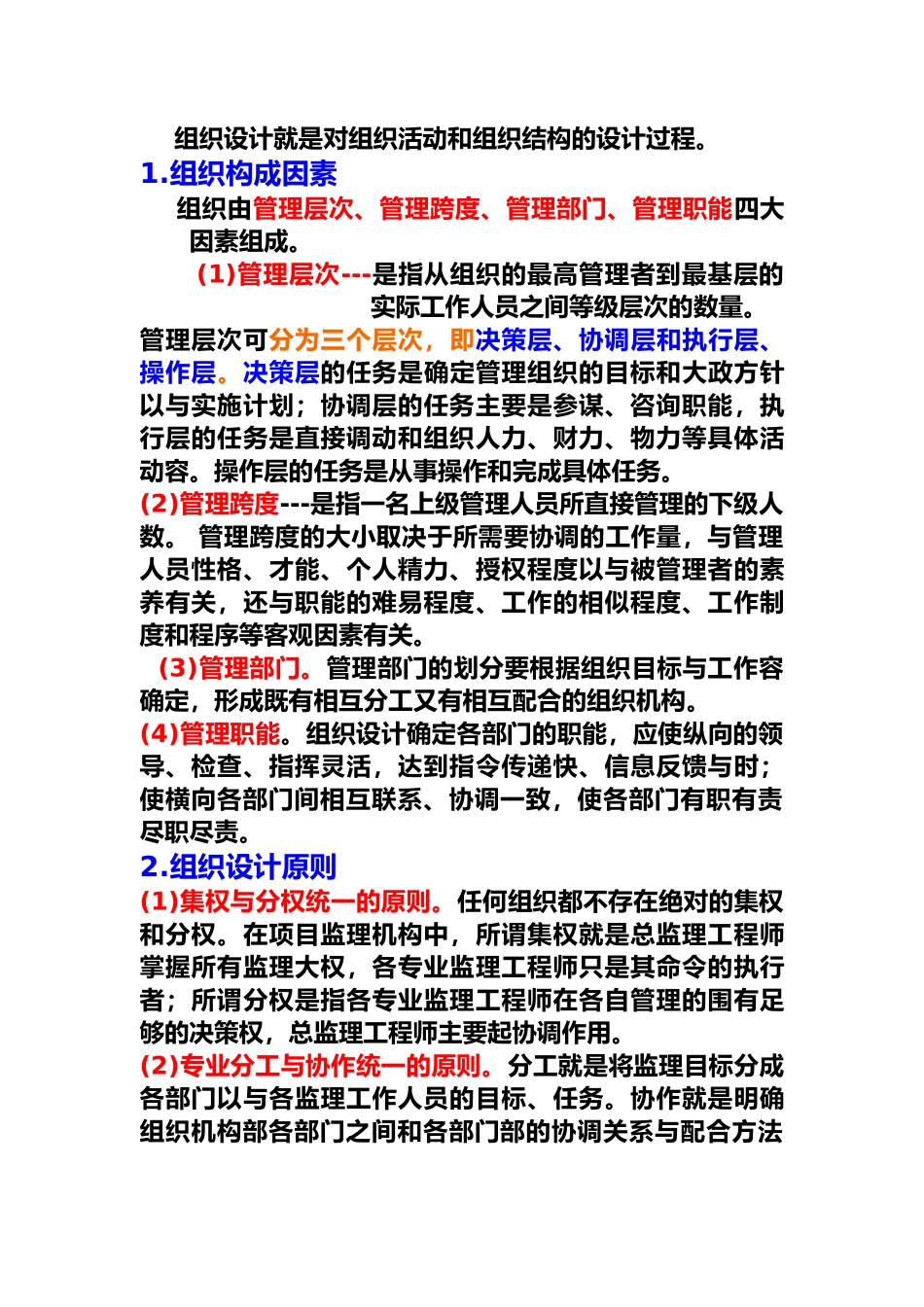 组织设计就是对组织活动和组织结构的设计过程。

1.组织构成因素

组织由管理层次、管理跨度、管理部门、管理职能四大因素组成。

(1)管理层次---是指从组织的最高管理者到最基层的实际工作人员之间等级层次的数量。

管理层次可分为三个层次，即决策层、协调层和执行层、操作层。决策层的任务是确定管理组织的目标和大政方针以与实施计划；协调层的任务主要是参谋、咨询职能，执行层的任务是直接调动和组织人力、财力、物力等具体活动容。操作层的任务是从事操作和完成具体任务。

(2)管理跨度---是指一名上级管理人员所直接管理的下级人数。 管理跨度的大小取决于所需要协调的工作量，与管理人员性格、才能、个人精力、授权程度以与被管理者的素养有关，还与职能的难易程度、工作的相似程度、工作制度和程序等客观因素有关。

(3)管理部门。管理部门的划分要根据组织目标与工作容确定，形成既有相互分工又有相互配合的组织机构。

(4)管理职能。组织设计确定各部门的职能，应使纵向的领导、检查、指挥灵活，达到指令传递快、信息反馈与时；使横向各部门间相互联系、协调一致，使各部门有职有责尽职尽责。

2.组织设计原则

(1)集权与分权统一的原则。任何组织都不存在绝对的集权和分权。在项目监理机构中，所谓集权就是总监理工程师掌握所有监理大权，各专业监理工程师只是其命令的执行者；所谓分权是指各专业监理工程师在各自管理的围有足够的决策权，总监理工程师主要起协调作用。

(2)专业分工与协作统一的原则。分工就是将监理目标分成各部门以与各监理工作人员的目标、任务。协作就是明确组织机构部各部门之间和各部门部的协调关系与配合方法